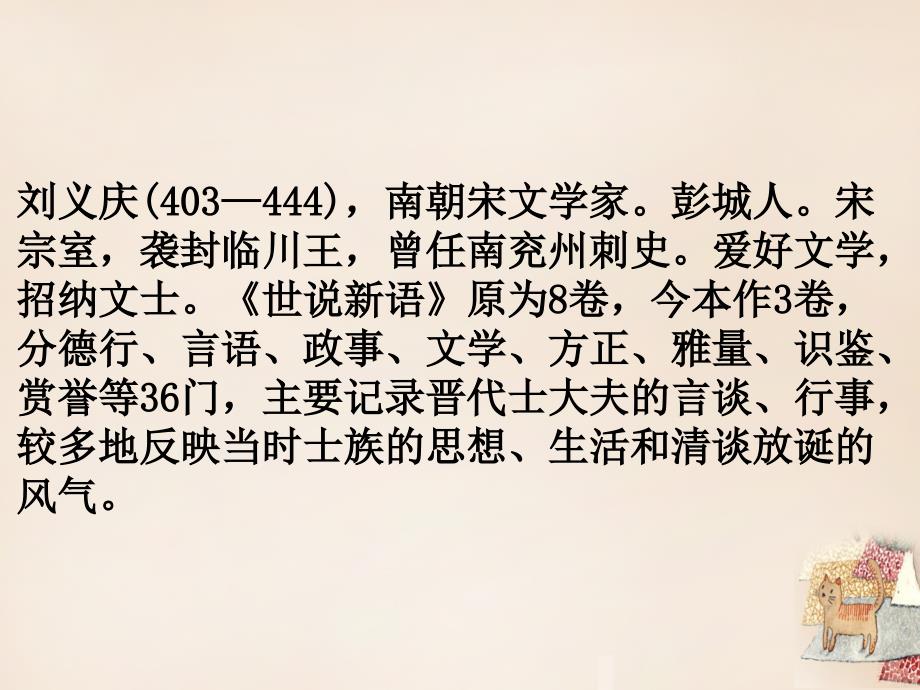 刘义庆(403—444)，南朝宋文学家。彭城人。宋宗室，袭封临川王，曾任南兖州刺史。爱好文学，招纳文士。《世说新语》原为8卷，今本作3卷，分德行、言语、政事、文学、方正、雅量、识鉴、赏誉等36门，主要记录晋代士大夫的言谈、行事，较多地反映当时士族的思想、生活和清谈放诞的风气。